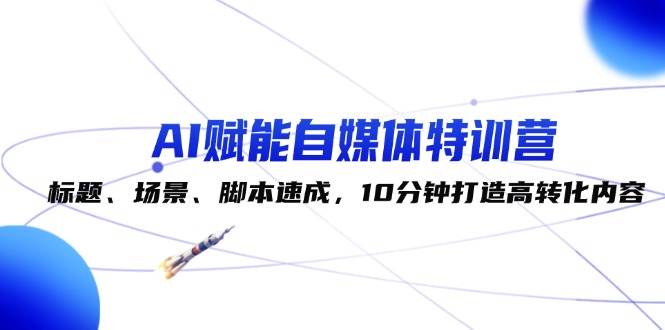 AI赋能自媒体特训营

标题、场景、脚本速成，10分钟打造高转化内容